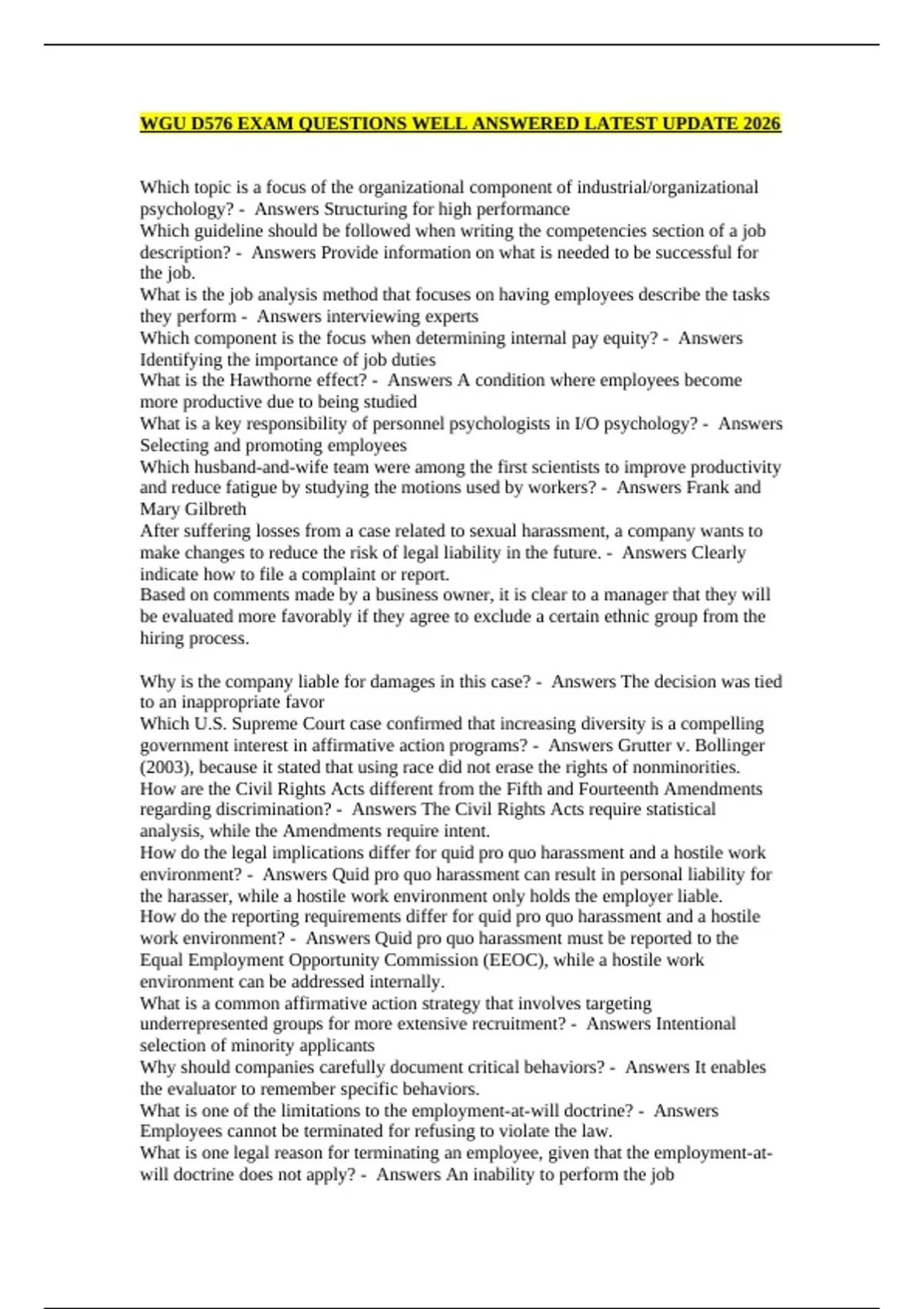 WGU D576 EXAM QUESTIONS WELL ANSWERED LATEST UPDATE 2026

Which topic is a focus of the organizational component of industrial/organizational psychology? - Answers Structuring for high performance

Which guideline should be followed when writing the competencies section of a job description? - Answers Provide information on what is needed to be successful for the job.

What is the job analysis method that focuses on having employees describe the tasks they perform - Answers interviewing experts

Which component is the focus when determining internal pay equity? - Answers Identifying the importance of job duties

What is the Hawthorne effect? - Answers A condition where employees become more productive due to being studied

What is a key responsibility of personnel psychologists in I/O psychology? - Answers Selecting and promoting employees

Which husband-and-wife team were among the first scientists to improve productivity and reduce fatigue by studying the motions used by workers? - Answers Frank and Mary Gilbreth

After suffering losses from a case related to sexual harassment, a company wants to make changes to reduce the risk of legal liability in the future. - Answers Clearly indicate how to file a complaint or report.

Based on comments made by a business owner, it is clear to a manager that they will be evaluated more favorably if they agree to exclude a certain ethnic group from the hiring process.

Why is the company liable for damages in this case? - Answers The decision was tied to an inappropriate favor

Which U.S. Supreme Court case confirmed that increasing diversity is a compelling government interest in affirmative action programs? - Answers Grutter v. Bollinger (2003), because it stated that using race did not erase the rights of nonminorities.

How are the Civil Rights Acts different from the Fifth and Fourteenth Amendments regarding discrimination? - Answers The Civil Rights Acts require statistical analysis, while the Amendments require intent.

How do the legal implications differ for quid pro quo harassment and a hostile work environment? - Answers Quid pro quo harassment can result in personal liability for the harasser, while a hostile work environment only holds the employer liable.

How do the reporting requirements differ for quid pro quo harassment and a hostile work environment? - Answers Quid pro quo harassment must be reported to the Equal Employment Opportunity Commission (EEOC), while a hostile work environment can be addressed internally.

What is a common affirmative action strategy that involves targeting underrepresented groups for more extensive recruitment? - Answers Intentional selection of minority applicants

Why should companies carefully document critical behaviors? - Answers It enables the evaluator to remember specific behaviors.

What is one of the limitations to the employment-at-will doctrine? - Answers Employees cannot be terminated for refusing to violate the law.

What is one legal reason for terminating an employee, given that the employment-at-will doctrine does not apply? - Answers An inability to perform the job